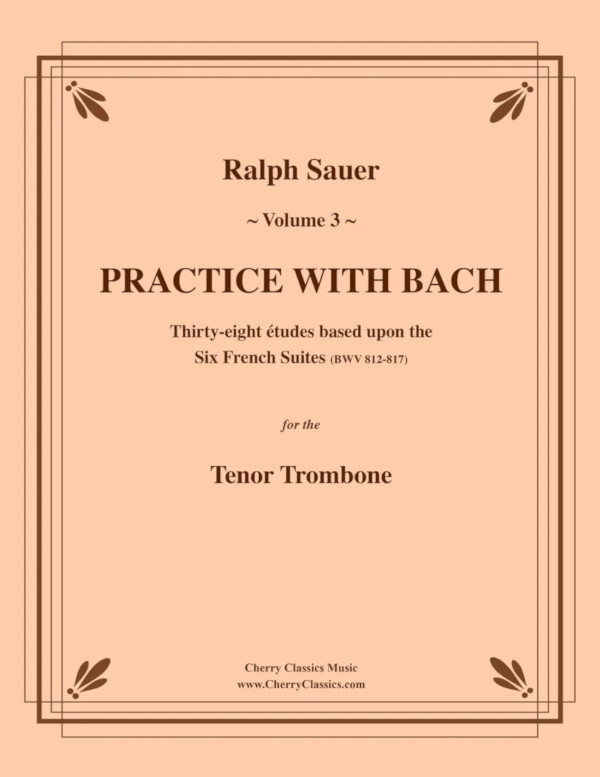 Ralph Sauer

~ Volume 3 ~

PRACTICE WITH BACH

Thirty-eight études based upon the Six French Suites (BWV 812-817)

for the

Tenor Trombone

Cherry Classics Music
www.CherryClassics.com